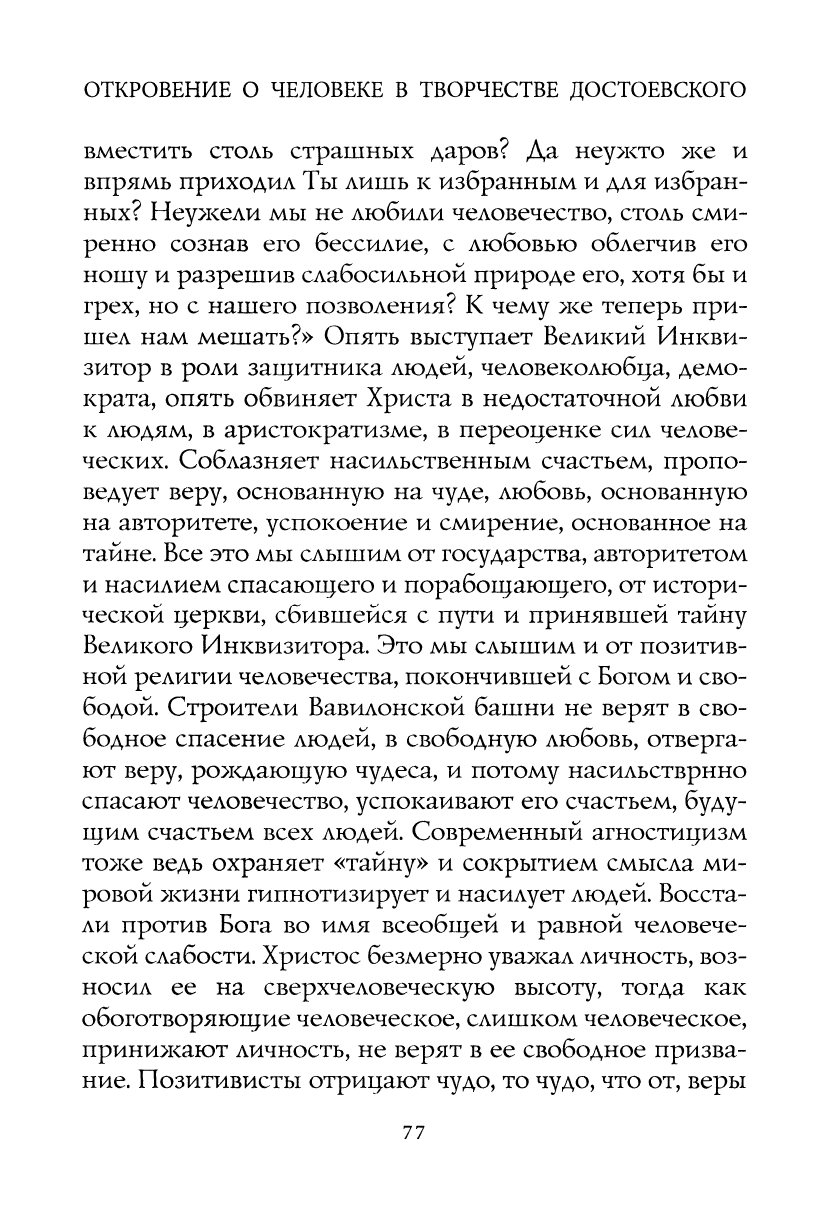 ОТКРОВЕНИЕ О ЧЕЛОВЕКЕ В ТВОРЧЕСТВЕ ДОСТОЕВСКОГО

вместить столь страшных даров? Да неужто же и впрямь приходил Ты лишь к избранным и для избранных? Неужели мы не любили человечество, столь смиренно сознав его бессилие, с любовью облегчив его ношу и разрешив слабосильной природе его, хотя бы и грех, но с нашего позволения? К чему же теперь пришел нам мешать?» Опять выступает Великий Инквизитор в роли защитника людей, человеколюбца, демократа, опять обвиняет Христа в недостаточной любви к людям, в аристократизме, в переоценке сил человеческих. Соблазняет насильственным счастьем, проповедует веру, основанную на чуде, любовь, основанную на авторитете, успокоение и смирение, основанное на тайне. Все это мы слышим от государства, авторитетом и насилием спасающего и порабощающего, от исторической церкви, сбившейся с пути и принявшей тайну Великого Инквизитора. Это мы слышим и от позитивной религии человечества, покончившей с Богом и свободой. Строители Вавилонской башни не верят в свободное спасение людей, в свободную любовь, отвергают веру, рождающую чудеса, и потому насильстврнно спасают человечество, успокаивают его счастьем, будущим счастьем всех людей. Современный агностицизм тоже ведь охраняет «тайну» и сокрытием смысла мировой жизни гипнотизирует и насилует людей. Восстали против Бога во имя всеобщей и равной человеческой слабости. Христос безмерно уважал личность, возносил ее на сверхчеловеческую высоту, тогда как обоготворяющие человеческое, слишком человеческое, принижают личность, не верят в ее свободное призвание. Позитивисты отрицают чудо, то чудо, что от, веры

77